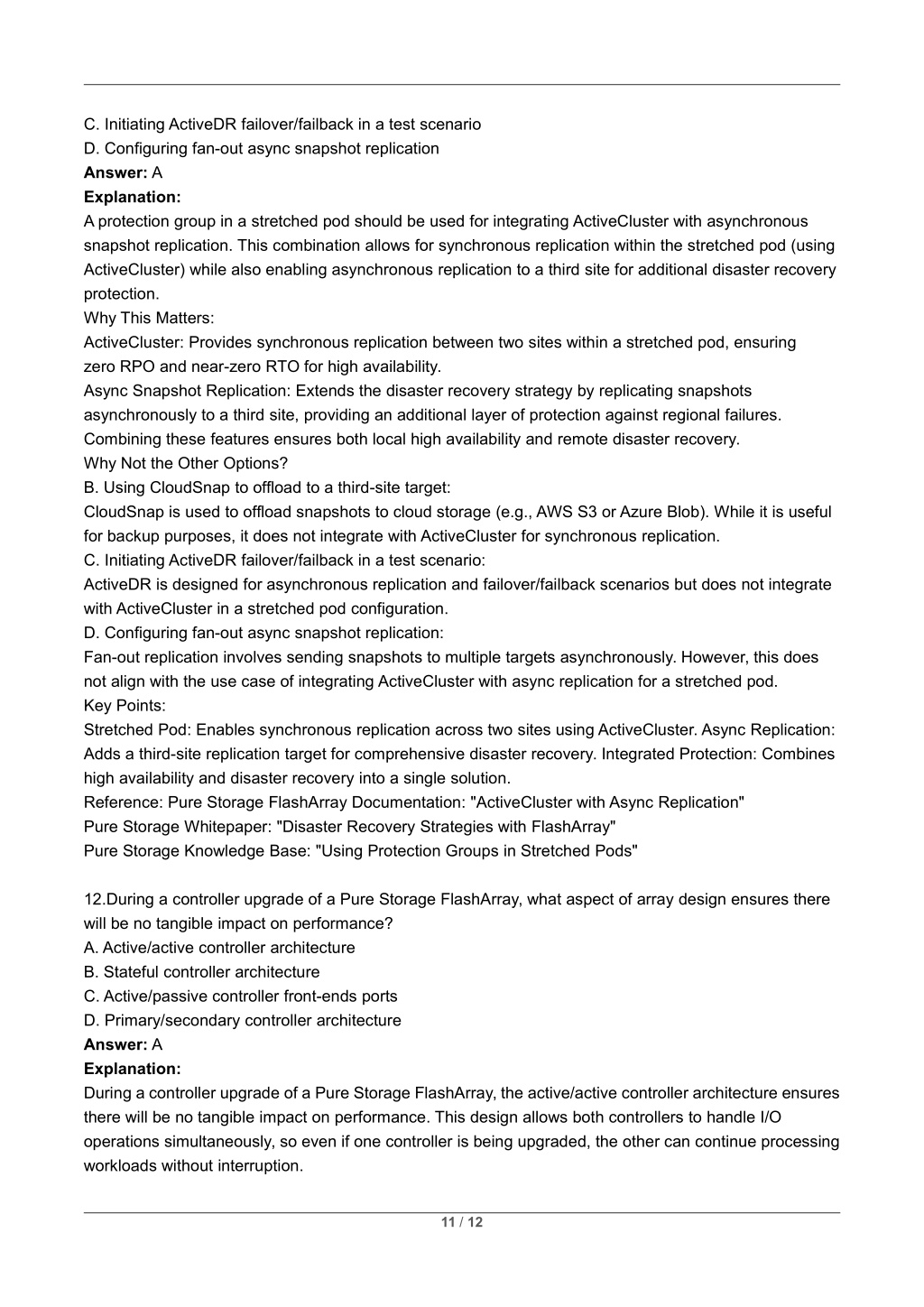 C. Initiating ActiveDR failover/failback in a test scenario
D. Configuring fan-out async snapshot replication
**Answer:** A
**Explanation:**
A protection group in a stretched pod should be used for integrating ActiveCluster with asynchronous snapshot replication. This combination allows for synchronous replication within the stretched pod (using ActiveCluster) while also enabling asynchronous replication to a third site for additional disaster recovery protection.
Why This Matters:
ActiveCluster: Provides synchronous replication between two sites within a stretched pod, ensuring zero RPO and near-zero RTO for high availability.
Async Snapshot Replication: Extends the disaster recovery strategy by replicating snapshots asynchronously to a third site, providing an additional layer of protection against regional failures.
Combining these features ensures both local high availability and remote disaster recovery.
Why Not the Other Options?
B. Using CloudSnap to offload to a third-site target:
CloudSnap is used to offload snapshots to cloud storage (e.g., AWS S3 or Azure Blob). While it is useful for backup purposes, it does not integrate with ActiveCluster for synchronous replication.
C. Initiating ActiveDR failover/failback in a test scenario:
ActiveDR is designed for asynchronous replication and failover/failback scenarios but does not integrate with ActiveCluster in a stretched pod configuration.
D. Configuring fan-out async snapshot replication:
Fan-out replication involves sending snapshots to multiple targets asynchronously. However, this does not align with the use case of integrating ActiveCluster with async replication for a stretched pod.
Key Points:
Stretched Pod: Enables synchronous replication across two sites using ActiveCluster. Async Replication: Adds a third-site replication target for comprehensive disaster recovery. Integrated Protection: Combines high availability and disaster recovery into a single solution.
Reference: Pure Storage FlashArray Documentation: "ActiveCluster with Async Replication"
Pure Storage Whitepaper: "Disaster Recovery Strategies with FlashArray"
Pure Storage Knowledge Base: "Using Protection Groups in Stretched Pods"

12.During a controller upgrade of a Pure Storage FlashArray, what aspect of array design ensures there will be no tangible impact on performance?
A. Active/active controller architecture
B. Stateful controller architecture
C. Active/passive controller front-ends ports
D. Primary/secondary controller architecture
**Answer:** A
**Explanation:**
During a controller upgrade of a Pure Storage FlashArray, the active/active controller architecture ensures there will be no tangible impact on performance. This design allows both controllers to handle I/O operations simultaneously, so even if one controller is being upgraded, the other can continue processing workloads without interruption.

11 / 12